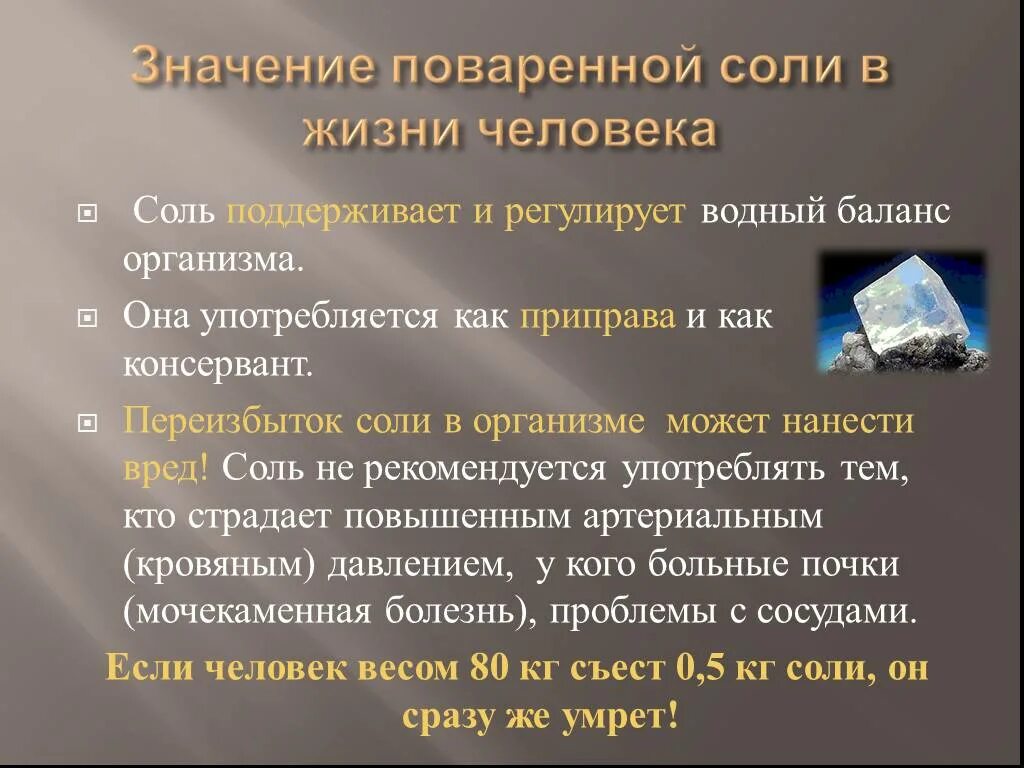 Значение поваренной соли в жизни человека

Соль поддерживает и регулирует водный баланс организма.

Она употребляется как приправа и как консервант.

Переизбыток соли в организме может нанести вред! Соль не рекомендуется употреблять тем, кто страдает повышенным артериальным (кровяным) давлением, у кого больные почки (мочекаменная болезнь), проблемы с сосудами.

Если человек весом 80 кг съест 0,5 кг соли, он сразу же умрет!